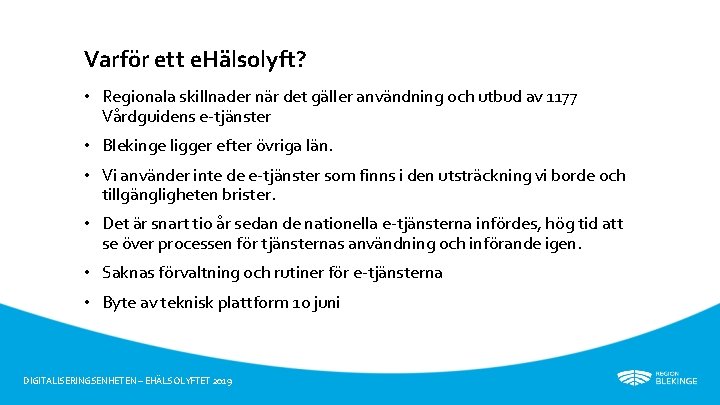 Varför ett eHälsolyft?

• Regionala skillnader när det gäller användning och utbud av 1177 Vårdguidens e-tjänster

• Blekinge ligger efter övriga län.

• Vi använder inte de e-tjänster som finns i den utsträckning vi borde och tillgängligheten brister.

• Det är snart tio år sedan de nationella e-tjänsterna infördes, hög tid att se över processen för tjänsternas användning och införande igen.

• Saknas förvaltning och rutiner för e-tjänsterna

• Byte av teknisk plattform 10 juni

DIGITALISERINGSENHETEN – EHÄLSOLYFTET 2019

REGION BLEKINGE